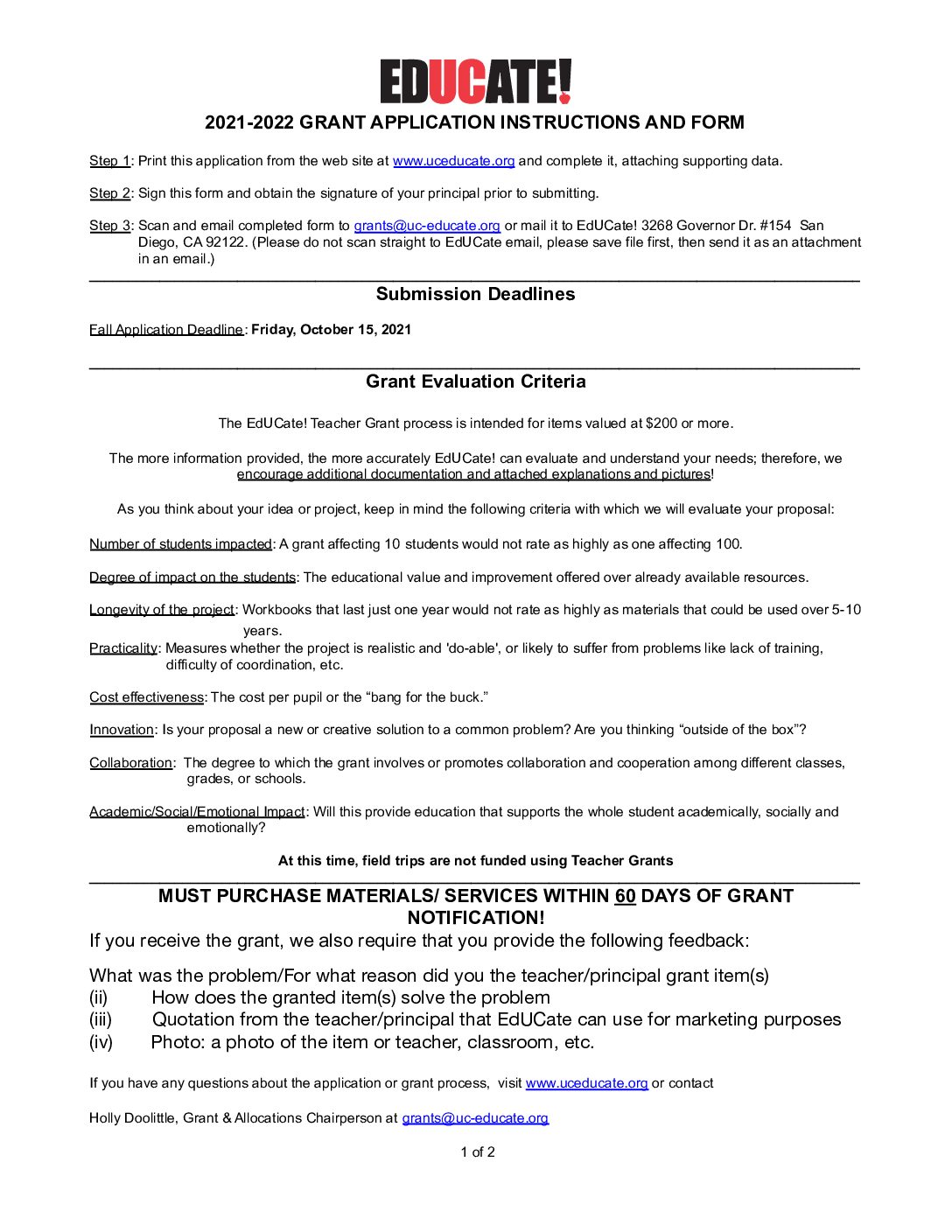 EDUCATE!

2021-2022 GRANT APPLICATION INSTRUCTIONS AND FORM

Step 1: Print this application from the web site at www.uceducate.org and complete it, attaching supporting data.

Step 2: Sign this form and obtain the signature of your principal prior to submitting.

Step 3: Scan and email completed form to grants@uc-educate.org or mail it to EdUCate! 3268 Governor Dr. #154 San Diego, CA 92122. (Please do not scan straight to EdUCate email, please save file first, then send it as an attachment in an email.)

Submission Deadlines

Fall Application Deadline: Friday, October 15, 2021

Grant Evaluation Criteria

The EdUCate! Teacher Grant process is intended for items valued at $200 or more.

The more information provided, the more accurately EdUCate! can evaluate and understand your needs; therefore, we encourage additional documentation and attached explanations and pictures!

As you think about your idea or project, keep in mind the following criteria with which we will evaluate your proposal:

Number of students impacted: A grant affecting 10 students would not rate as highly as one affecting 100.

Degree of impact on the students: The educational value and improvement offered over already available resources.

Longevity of the project: Workbooks that last just one year would not rate as highly as materials that could be used over 5-10 years.

Practicality: Measures whether the project is realistic and 'do-able', or likely to suffer from problems like lack of training, difficulty of coordination, etc.

Cost effectiveness: The cost per pupil or the “bang for the buck.”

Innovation: Is your proposal a new or creative solution to a common problem? Are you thinking “outside of the box”?

Collaboration: The degree to which the grant involves or promotes collaboration and cooperation among different classes, grades, or schools.

Academic/Social/Emotional Impact: Will this provide education that supports the whole student academically, socially and emotionally?

At this time, field trips are not funded using Teacher Grants

MUST PURCHASE MATERIALS/ SERVICES WITHIN 60 DAYS OF GRANT NOTIFICATION!

If you receive the grant, we also require that you provide the following feedback:

What was the problem/For what reason did you the teacher/principal grant item(s)
(ii) How does the granted item(s) solve the problem
(iii) Quotation from the teacher/principal that EdUCate can use for marketing purposes
(iv) Photo: a photo of the item or teacher, classroom, etc.

If you have any questions about the application or grant process, visit www.uceducate.org or contact

Holly Doolittle, Grant & Allocations Chairperson at grants@uc-educate.org

1 of 2